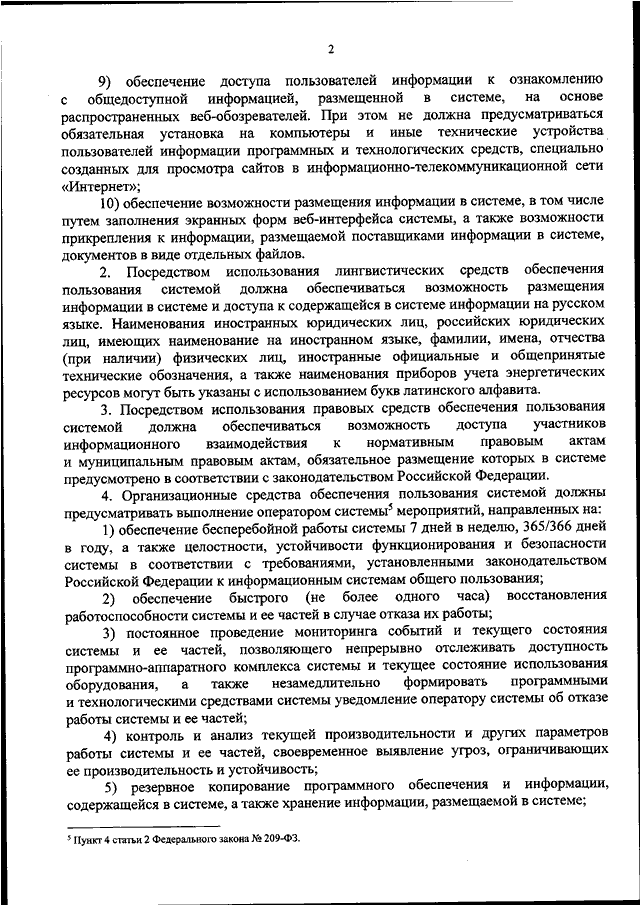 2

9) обеспечение доступа пользователей информации к ознакомлению с общедоступной информацией, размещенной в системе, на основе распространенных веб-обозревателей. При этом не должна предусматриваться обязательная установка на компьютеры и иные технические устройства пользователей информации программных и технологических средств, специально созданных для просмотра сайтов в информационно-телекоммуникационной сети «Интернет»;

10) обеспечение возможности размещения информации в системе, в том числе путем заполнения экранных форм веб-интерфейса системы, а также возможности прикрепления к информации, размещаемой поставщиками информации в системе, документов в виде отдельных файлов.

2. Посредством использования лингвистических средств обеспечения пользования системой должна обеспечиваться возможность размещения информации в системе и доступа к содержащейся в системе информации на русском языке. Наименования иностранных юридических лиц, российских юридических лиц, имеющих наименование на иностранном языке, фамилии, имена, отчества (при наличии) физических лиц, иностранные официальные и общепринятые технические обозначения, а также наименования приборов учета энергетических ресурсов могут быть указаны с использованием букв латинского алфавита.

3. Посредством использования правовых средств обеспечения пользования системой должна обеспечиваться возможность доступа участников информационного взаимодействия к нормативным правовым актам и муниципальным правовым актам, обязательное размещение которых в системе предусмотрено в соответствии с законодательством Российской Федерации.

4. Организационные средства обеспечения пользования системой должны предусматривать выполнение оператором системы$^5$ мероприятий, направленных на:

1) обеспечение бесперебойной работы системы 7 дней в неделю, 365/366 дней в году, а также целостности, устойчивости функционирования и безопасности системы в соответствии с требованиями, установленными законодательством Российской Федерации к информационным системам общего пользования;

2) обеспечение быстрого (не более одного часа) восстановления работоспособности системы и ее частей в случае отказа их работы;

3) постоянное проведение мониторинга событий и текущего состояния системы и ее частей, позволяющего непрерывно отслеживать доступность программно-аппаратного комплекса системы и текущее состояние использования оборудования, а также незамедлительно формировать программными и технологическими средствами системы уведомление оператору системы об отказе работы системы и ее частей;

4) контроль и анализ текущей производительности и других параметров работы системы и ее частей, своевременное выявление угроз, ограничивающих ее производительность и устойчивость;

5) резервное копирование программного обеспечения и информации, содержащейся в системе, а также хранение информации, размещаемой в системе;

$^5$ Пункт 4 статьи 2 Федерального закона № 209-ФЗ.